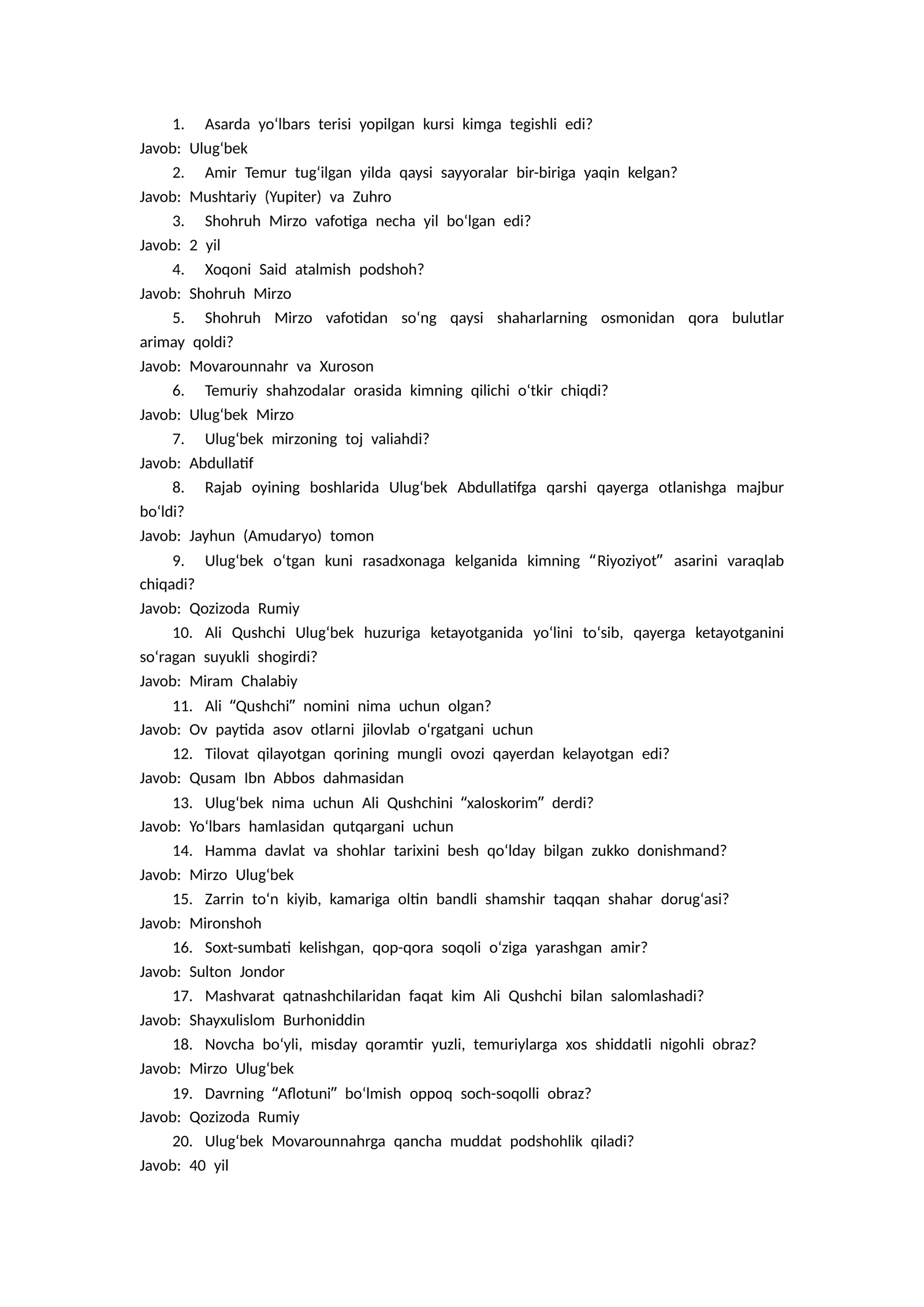 1. Asarda yo‘lbars terisi yopilgan kursi kimga tegishli edi?
Javob: Ulug‘bek
2. Amir Temur tug‘ilgan yilda qaysi sayyoralar bir-biriga yaqin kelgan?
Javob: Mushtariy (Yupiter) va Zuhro
3. Shohruh Mirzo vafotiga necha yil bo‘lgan edi?
Javob: 2 yil
4. Xoqoni Said atalmish podshoh?
Javob: Shohruh Mirzo
5. Shohruh Mirzo vafotidan so‘ng qaysi shaharlarning osmonidan qora bulutlar arimay qoldi?
Javob: Movarounnahr va Xuroson
6. Temuriy shahzodalar orasida kimning qilichi o‘tkir chiqdi?
Javob: Ulug‘bek Mirzo
7. Ulug‘bek mirzoning toj valiahdi?
Javob: Abdullatif
8. Rajab oyining boshlarida Ulug‘bek Abdullatifga qarshi qayerga otlanishga majbur bo‘ldi?
Javob: Jayhun (Amudaryo) tomon
9. Ulug‘bek o‘tgan kuni rasadxonaga kelganida kimning “Riyoziyot” asarini varaqlab chiqadi?
Javob: Qozizoda Rumiy
10. Ali Qushchi Ulug‘bek huzuriga ketayotganida yo‘lini to‘sib, qayerga ketayotganini so‘ragan suyukli shogirdi?
Javob: Miram Chalabiy
11. Ali “Qushchi” nomini nima uchun olgan?
Javob: Ov paytida asov otlarni jilovlab o‘rgatgani uchun
12. Tilovat qilayotgan qorining mungli ovozi qayerdan kelayotgan edi?
Javob: Qusam Ibn Abbos dahmasidan
13. Ulug‘bek nima uchun Ali Qushchini “xaloskorim” derdi?
Javob: Yo‘lbars hamlasidan qutqargani uchun
14. Hamma davlat va shohlar tarixini besh qo‘lday bilgan zukko donishmand?
Javob: Mirzo Ulug‘bek
15. Zarrin to‘n kiyib, kamariga oltin bandli shamshir taqqan shahar dorug‘asi?
Javob: Mironshoh
16. Soxt-sumbati kelishgan, qop-qora soqoli o‘ziga yarashgan amir?
Javob: Sulton Jondor
17. Mashvarat qatnashchilaridan faqat kim Ali Qushchi bilan salomlashadi?
Javob: Shayxulislom Burhoniddin
18. Novcha bo‘yli, misday qoramtir yuzli, temuriylarga xos shiddatli nigohli obraz?
Javob: Mirzo Ulug‘bek
19. Davrning “Aflotuni” bo‘lmish oppoq soch-soqolli obraz?
Javob: Qozizoda Rumiy
20. Ulug‘bek Movarounnahrga qancha muddat podshohlik qiladi?
Javob: 40 yil